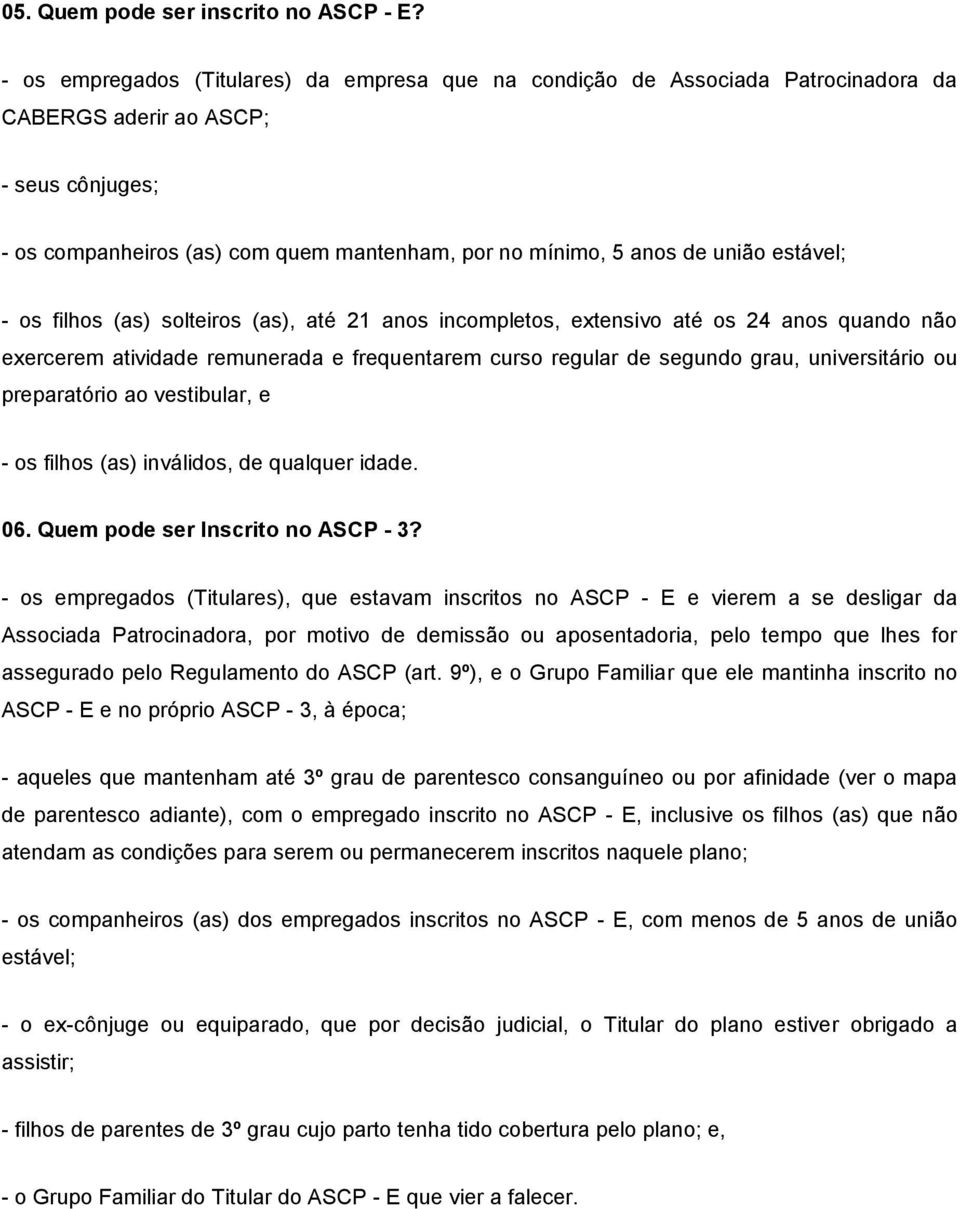 05. Quem pode ser inscrito no ASCP - E?

- os empregados (Titulares) da empresa que na condição de Associada Patrocinadora da CABERGS aderir ao ASCP;

- seus cônjuges;

- os companheiros (as) com quem mantenham, por no mínimo, 5 anos de união estável;

- os filhos (as) solteiros (as), até 21 anos incompletos, extensivo até os 24 anos quando não exercerem atividade remunerada e frequentarem curso regular de segundo grau, universitário ou preparatório ao vestibular, e

- os filhos (as) inválidos, de qualquer idade.

06. Quem pode ser Inscrito no ASCP - 3?

- os empregados (Titulares), que estavam inscritos no ASCP - E e vierem a se desligar da Associada Patrocinadora, por motivo de demissão ou aposentadoria, pelo tempo que lhes for assegurado pelo Regulamento do ASCP (art. 9º), e o Grupo Familiar que ele mantinha inscrito no ASCP - E e no próprio ASCP - 3, à época;

- aqueles que mantenham até 3º grau de parentesco consanguíneo ou por afinidade (ver o mapa de parentesco adiante), com o empregado inscrito no ASCP - E, inclusive os filhos (as) que não atendam as condições para serem ou permanecerem inscritos naquele plano;

- os companheiros (as) dos empregados inscritos no ASCP - E, com menos de 5 anos de união estável;

- o ex-cônjuge ou equiparado, que por decisão judicial, o Titular do plano estiver obrigado a assistir;

- filhos de parentes de 3º grau cujo parto tenha tido cobertura pelo plano; e,

- o Grupo Familiar do Titular do ASCP - E que vier a falecer.